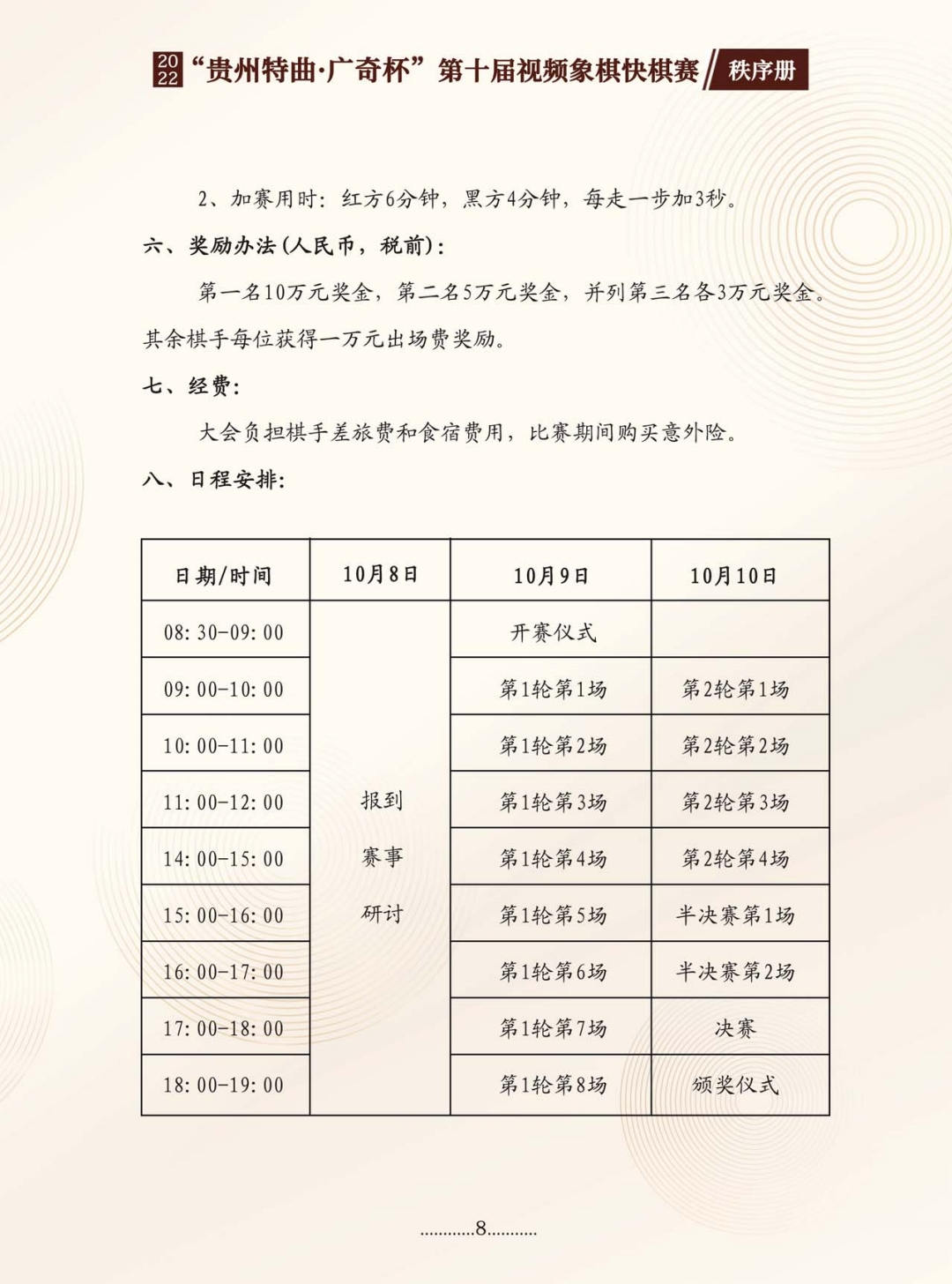 2022 “贵州特曲·广奇杯”第十届视频象棋快棋赛 秩序册

2、加赛用时：红方6分钟，黑方4分钟，每走一步加3秒。

六、奖励办法(人民币，税前)：

第一名10万元奖金，第二名5万元奖金，并列第三名各3万元奖金。其余棋手每位获得一万元出场费奖励。

七、经费：

大会负担棋手差旅费和食宿费用，比赛期间购买意外险。

八、日程安排：

| 日期/时间 | 10月8日 | 10月9日 | 10月10日 |
|---|---|---|---|
| 08:30-09:00 | 报到 赛事 研讨 | 开赛仪式 | |
| 09:00-10:00 | | 第1轮第1场 | 第2轮第1场 |
| 10:00-11:00 | | 第1轮第2场 | 第2轮第2场 |
| 11:00-12:00 | | 第1轮第3场 | 第2轮第3场 |
| 14:00-15:00 | | 第1轮第4场 | 第2轮第4场 |
| 15:00-16:00 | | 第1轮第5场 | 半决赛第1场 |
| 16:00-17:00 | | 第1轮第6场 | 半决赛第2场 |
| 17:00-18:00 | | 第1轮第7场 | 决赛 |
| 18:00-19:00 | | 第1轮第8场 | 颁奖仪式 |

............8...........